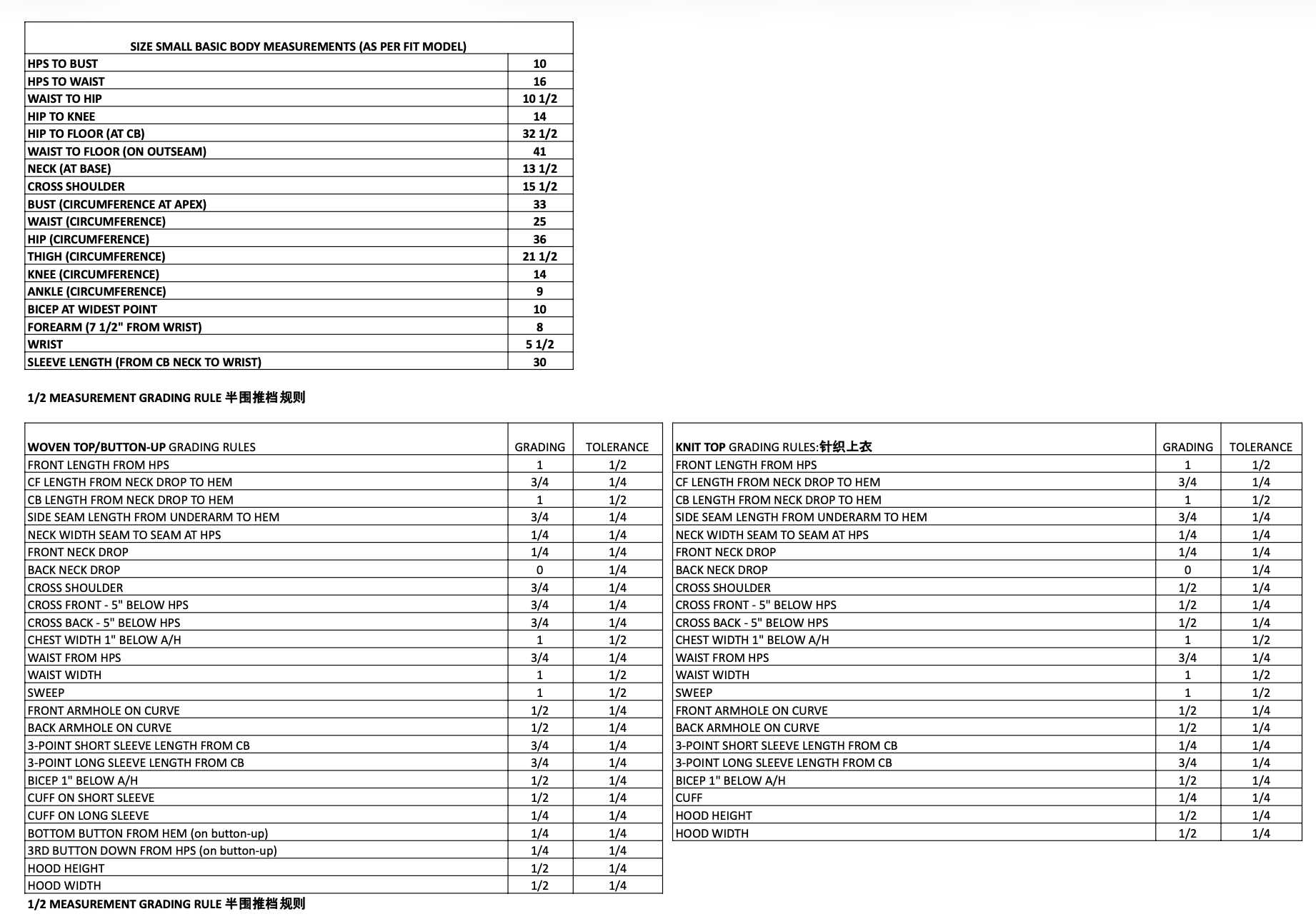 | SIZE SMALL BASIC BODY MEASUREMENTS (AS PER FIT MODEL) | |
|---|---|
| HPS TO BUST | 10 |
| HPS TO WAIST | 16 |
| WAIST TO HIP | 10 1/2 |
| HIP TO KNEE | 14 |
| HIP TO FLOOR (AT CB) | 32 1/2 |
| WAIST TO FLOOR (ON OUTSEAM) | 41 |
| NECK (AT BASE) | 13 1/2 |
| CROSS SHOULDER | 15 1/2 |
| BUST (CIRCUMFERENCE AT APEX) | 33 |
| WAIST (CIRCUMFERENCE) | 25 |
| HIP (CIRCUMFERENCE) | 36 |
| THIGH (CIRCUMFERENCE) | 21 1/2 |
| KNEE (CIRCUMFERENCE) | 14 |
| ANKLE (CIRCUMFERENCE) | 9 |
| BICEP AT WIDEST POINT | 10 |
| FOREARM (7 1/2" FROM WRIST) | 8 |
| WRIST | 5 1/2 |
| SLEEVE LENGTH (FROM CB NECK TO WRIST) | 30 |

1/2 MEASUREMENT GRADING RULE 半围推档规则

| WOVEN TOP/BUTTON-UP GRADING RULES | GRADING | TOLERANCE |
|---|---|---|
| FRONT LENGTH FROM HPS | 1 | 1/2 |
| CF LENGTH FROM NECK DROP TO HEM | 3/4 | 1/4 |
| CB LENGTH FROM NECK DROP TO HEM | 1 | 1/2 |
| SIDE SEAM LENGTH FROM UNDERARM TO HEM | 3/4 | 1/4 |
| NECK WIDTH SEAM TO SEAM AT HPS | 1/4 | 1/4 |
| FRONT NECK DROP | 1/4 | 1/4 |
| BACK NECK DROP | 0 | 1/4 |
| CROSS SHOULDER | 3/4 | 1/4 |
| CROSS FRONT - 5" BELOW HPS | 3/4 | 1/4 |
| CROSS BACK - 5" BELOW HPS | 3/4 | 1/4 |
| CHEST WIDTH 1" BELOW A/H | 1 | 1/2 |
| WAIST FROM HPS | 3/4 | 1/4 |
| WAIST WIDTH | 1 | 1/2 |
| SWEEP | 1 | 1/2 |
| FRONT ARMHOLE ON CURVE | 1/2 | 1/4 |
| BACK ARMHOLE ON CURVE | 1/2 | 1/4 |
| 3-POINT SHORT SLEEVE LENGTH FROM CB | 3/4 | 1/4 |
| 3-POINT LONG SLEEVE LENGTH FROM CB | 3/4 | 1/4 |
| BICEP 1" BELOW A/H | 1/2 | 1/4 |
| CUFF ON SHORT SLEEVE | 1/2 | 1/4 |
| CUFF ON LONG SLEEVE | 1/4 | 1/4 |
| BOTTOM BUTTON FROM HEM (on button-up) | 1/4 | 1/4 |
| 3RD BUTTON DOWN FROM HPS (on button-up) | 1/4 | 1/4 |
| HOOD HEIGHT | 1/2 | 1/4 |
| HOOD WIDTH | 1/2 | 1/4 |

1/2 MEASUREMENT GRADING RULE 半围推档规则

| KNIT TOP GRADING RULES:针织上衣 | GRADING | TOLERANCE |
|---|---|---|
| FRONT LENGTH FROM HPS | 1 | 1/2 |
| CF LENGTH FROM NECK DROP TO HEM | 3/4 | 1/4 |
| CB LENGTH FROM NECK DROP TO HEM | 1 | 1/2 |
| SIDE SEAM LENGTH FROM UNDERARM TO HEM | 3/4 | 1/4 |
| NECK WIDTH SEAM TO SEAM AT HPS | 1/4 | 1/4 |
| FRONT NECK DROP | 1/4 | 1/4 |
| BACK NECK DROP | 0 | 1/4 |
| CROSS SHOULDER | 1/2 | 1/4 |
| CROSS FRONT - 5" BELOW HPS | 1/2 | 1/4 |
| CROSS BACK - 5" BELOW HPS | 1/2 | 1/4 |
| CHEST WIDTH 1" BELOW A/H | 1 | 1/2 |
| WAIST FROM HPS | 3/4 | 1/4 |
| WAIST WIDTH | 1 | 1/2 |
| SWEEP | 1 | 1/2 |
| FRONT ARMHOLE ON CURVE | 1/2 | 1/4 |
| BACK ARMHOLE ON CURVE | 1/2 | 1/4 |
| 3-POINT SHORT SLEEVE LENGTH FROM CB | 1/4 | 1/4 |
| 3-POINT LONG SLEEVE LENGTH FROM CB | 3/4 | 1/4 |
| BICEP 1" BELOW A/H | 1/2 | 1/4 |
| CUFF | 1/4 | 1/4 |
| HOOD HEIGHT | 1/2 | 1/4 |
| HOOD WIDTH | 1/2 | 1/4 |